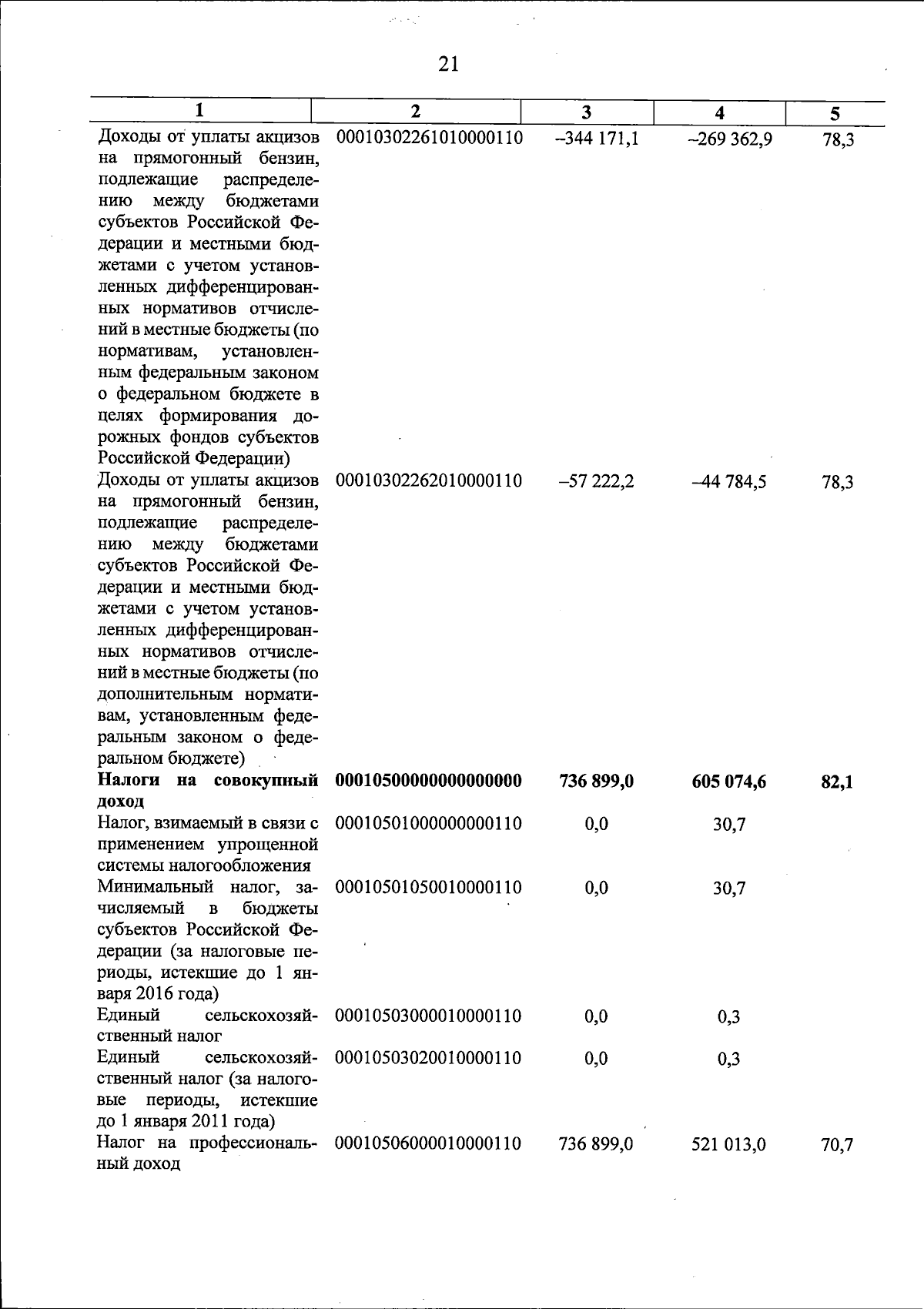 21

| 1 | 2 | 3 | 4 | 5 |
|---|---|---|---|---|
| Доходы от уплаты акцизов на прямогонный бензин, подлежащие распределению между бюджетами субъектов Российской Федерации и местными бюджетами с учетом установленных дифференцированных нормативов отчислений в местные бюджеты (по нормативам, установленным федеральным законом о федеральном бюджете в целях формирования дорожных фондов субъектов Российской Федерации) | 00010302261010000110 | –344 171,1 | –269 362,9 | 78,3 |
| Доходы от уплаты акцизов на прямогонный бензин, подлежащие распределению между бюджетами субъектов Российской Федерации и местными бюджетами с учетом установленных дифференцированных нормативов отчислений в местные бюджеты (по дополнительным нормативам, установленным федеральным законом о федеральном бюджете) | 00010302262010000110 | –57 222,2 | –44 784,5 | 78,3 |
| Налоги на совокупный доход | 00010500000000000000 | 736 899,0 | 605 074,6 | 82,1 |
| Налог, взимаемый в связи с применением упрощенной системы налогообложения | 00010501000000000110 | 0,0 | 30,7 | |
| Минимальный налог, зачисляемый в бюджеты субъектов Российской Федерации (за налоговые периоды, истекшие до 1 января 2016 года) | 00010501050010000110 | 0,0 | 30,7 | |
| Единый сельскохозяйственный налог | 00010503000010000110 | 0,0 | 0,3 | |
| Единый сельскохозяйственный налог (за налоговые периоды, истекшие до 1 января 2011 года) | 00010503020010000110 | 0,0 | 0,3 | |
| Налог на профессиональный доход | 00010506000010000110 | 736 899,0 | 521 013,0 | 70,7 |